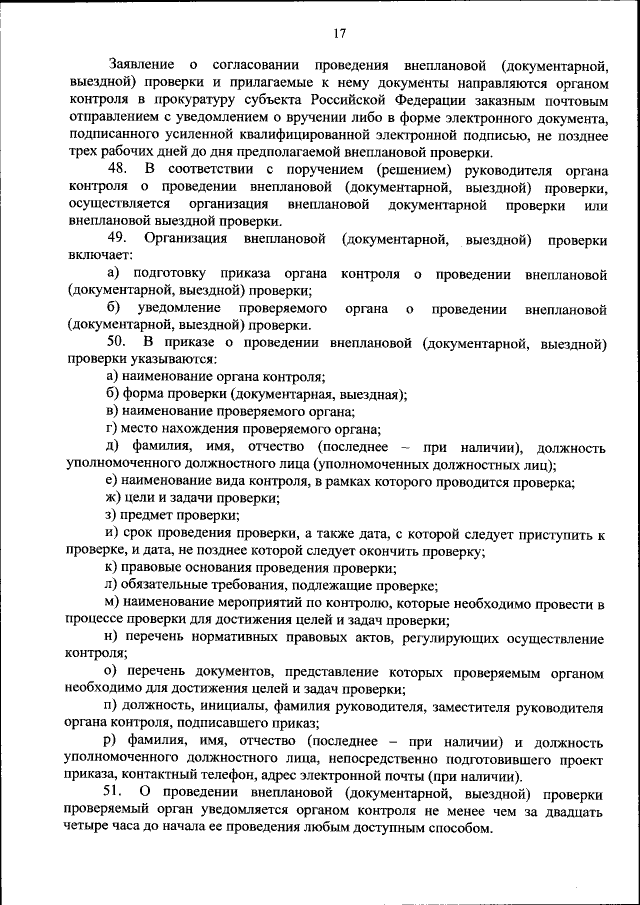 17

Заявление о согласовании проведения внеплановой (документарной, выездной) проверки и прилагаемые к нему документы направляются органом контроля в прокуратуру субъекта Российской Федерации заказным почтовым отправлением с уведомлением о вручении либо в форме электронного документа, подписанного усиленной квалифицированной электронной подписью, не позднее трех рабочих дней до дня предполагаемой внеплановой проверки.

48. В соответствии с поручением (решением) руководителя органа контроля о проведении внеплановой (документарной, выездной) проверки, осуществляется организация внеплановой документарной проверки или внеплановой выездной проверки.

49. Организация внеплановой (документарной, выездной) проверки включает:

а) подготовку приказа органа контроля о проведении внеплановой (документарной, выездной) проверки;

б) уведомление проверяемого органа о проведении внеплановой (документарной, выездной) проверки.

50. В приказе о проведении внеплановой (документарной, выездной) проверки указываются:

а) наименование органа контроля;

б) форма проверки (документарная, выездная);

в) наименование проверяемого органа;

г) место нахождения проверяемого органа;

д) фамилия, имя, отчество (последнее – при наличии), должность уполномоченного должностного лица (уполномоченных должностных лиц);

е) наименование вида контроля, в рамках которого проводится проверка;

ж) цели и задачи проверки;

з) предмет проверки;

и) срок проведения проверки, а также дата, с которой следует приступить к проверке, и дата, не позднее которой следует окончить проверку;

к) правовые основания проведения проверки;

л) обязательные требования, подлежащие проверке;

м) наименование мероприятий по контролю, которые необходимо провести в процессе проверки для достижения целей и задач проверки;

н) перечень нормативных правовых актов, регулирующих осуществление контроля;

о) перечень документов, представление которых проверяемым органом необходимо для достижения целей и задач проверки;

п) должность, инициалы, фамилия руководителя, заместителя руководителя органа контроля, подписавшего приказ;

р) фамилия, имя, отчество (последнее – при наличии) и должность уполномоченного должностного лица, непосредственно подготовившего проект приказа, контактный телефон, адрес электронной почты (при наличии).

51. О проведении внеплановой (документарной, выездной) проверки проверяемый орган уведомляется органом контроля не менее чем за двадцать четыре часа до начала ее проведения любым доступным способом.